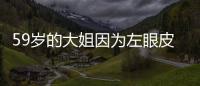 59岁的大姐因为左眼皮